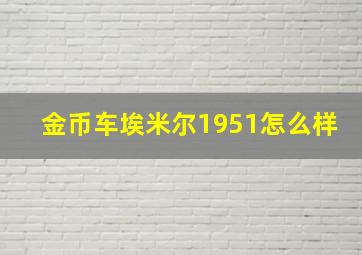 金币车埃米尔1951怎么样